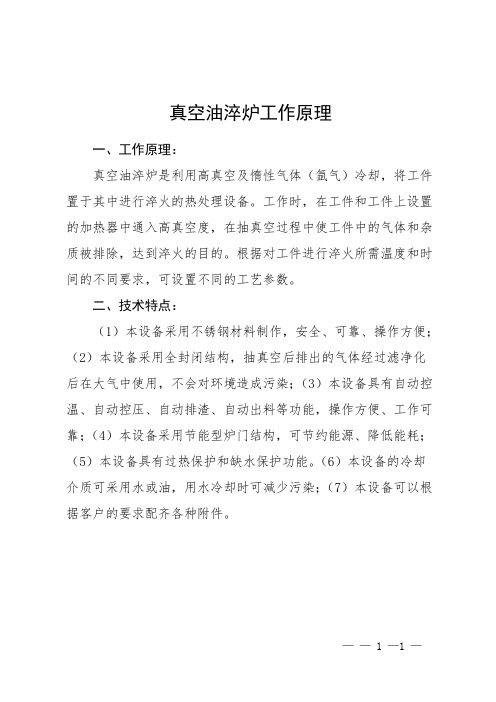 真空油淬炉工作原理

一、工作原理：

真空油淬炉是利用高真空及惰性气体（氩气）冷却，将工件置于其中进行淬火的热处理设备。工作时，在工件和工件上设置的加热器中通入高真空度，在抽真空过程中使工件中的气体和杂质被排除，达到淬火的目的。根据对工件进行淬火所需温度和时间的不同要求，可设置不同的工艺参数。

二、技术特点：

（1）本设备采用不锈钢材料制作，安全、可靠、操作方便；（2）本设备采用全封闭结构，抽真空后排出的气体经过滤净化后在大气中使用，不会对环境造成污染；（3）本设备具有自动控温、自动控压、自动排渣、自动出料等功能，操作方便、工作可靠；（4）本设备采用节能型炉门结构，可节约能源、降低能耗；（5）本设备具有过热保护和缺水保护功能。（6）本设备的冷却介质可采用水或油，用水冷却时可减少污染；（7）本设备可以根据客户的要求配齐各种附件。

— — 1 —1 —